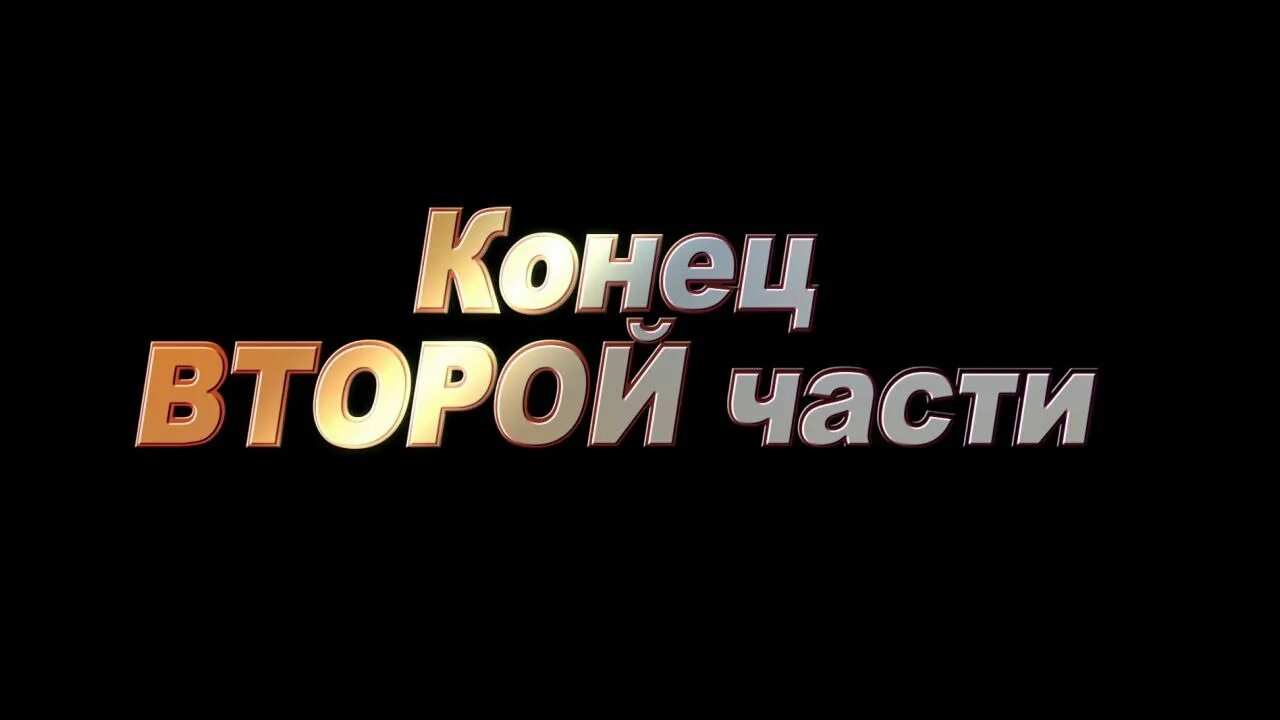 Конец
ВТОРОЙ части